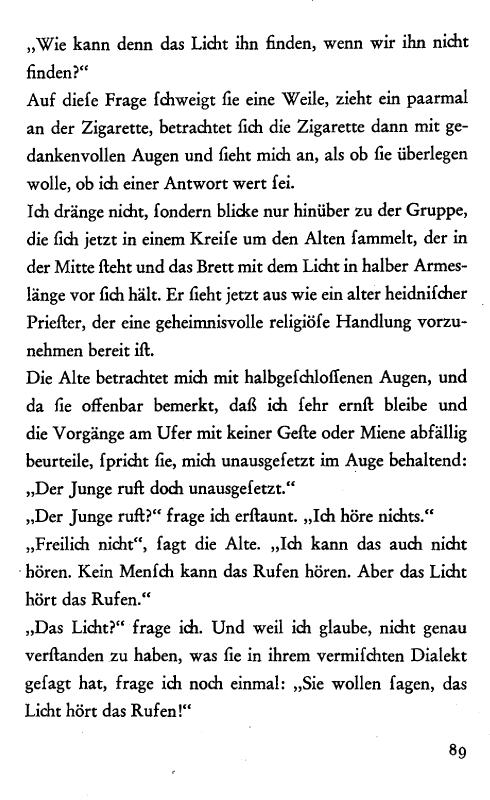 „Wie kann denn das Licht ihn finden, wenn wir ihn nicht finden?“
Auf diese Frage schweigt sie eine Weile, zieht ein paarmal an der Zigarette, betrachtet sich die Zigarette dann mit gedankenvollen Augen und sieht mich an, als ob sie überlegen wolle, ob ich einer Antwort wert sei.
Ich dränge nicht, sondern blicke nur hinüber zu der Gruppe, die sich jetzt in einem Kreise um den Alten sammelt, der in der Mitte steht und das Brett mit dem Licht in halber Armeslänge vor sich hält. Er sieht jetzt aus wie ein alter heidnischer Priester, der eine geheimnisvolle religiöse Handlung vorzunehmen bereit ist.
Die Alte betrachtet mich mit halbgeschlossenen Augen, und da sie offenbar bemerkt, daß ich sehr ernst bleibe und die Vorgänge am Ufer mit keiner Geste oder Miene abfällig beurteile, spricht sie, mich unausgesetzt im Auge behaltend: „Der Junge ruft doch unausgesetzt.“
„Der Junge ruft?“ frage ich erstaunt. „Ich höre nichts.“
„Freilich nicht“, sagt die Alte. „Ich kann das auch nicht hören. Kein Mensch kann das Rufen hören. Aber das Licht hört das Rufen.“
„Das Licht?“ frage ich. Und weil ich glaube, nicht genau verstanden zu haben, was sie in ihrem vermischten Dialekt gesagt hat, frage ich noch einmal: „Sie wollen sagen, das Licht hört das Rufen!“

89